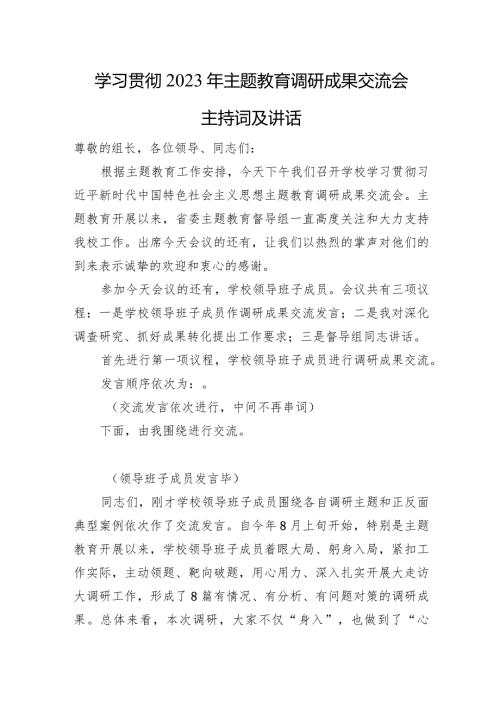 学习贯彻2023年主题教育调研成果交流会

主持词及讲话

尊敬的组长，各位领导、同志们：

根据主题教育工作安排，今天下午我们召开学校学习贯彻习近平新时代中国特色社会主义思想主题教育调研成果交流会。主题教育开展以来，省委主题教育督导组一直高度关注和大力支持我校工作。出席今天会议的还有，让我们以热烈的掌声对他们的到来表示诚挚的欢迎和衷心的感谢。

参加今天会议的还有，学校领导班子成员。会议共有三项议程：一是学校领导班子成员作调研成果交流发言；二是我对深化调查研究、抓好成果转化提出工作要求；三是督导组同志讲话。

首先进行第一项议程，学校领导班子成员进行调研成果交流。

发言顺序依次为：。

（交流发言依次进行，中间不再串词）

下面，由我围绕进行交流。

（领导班子成员发言毕）

同志们，刚才学校领导班子成员围绕各自调研主题和正反面典型案例依次作了交流发言。自今年8月上旬开始，特别是主题教育开展以来，学校领导班子成员着眼大局、躬身入局，紧扣工作实际，主动领题、靶向破题，用心用力、深入扎实开展大走访大调研工作，形成了8篇有情况、有分析、有问题对策的调研成果。总体来看，本次调研，大家不仅“身入”，也做到了“心